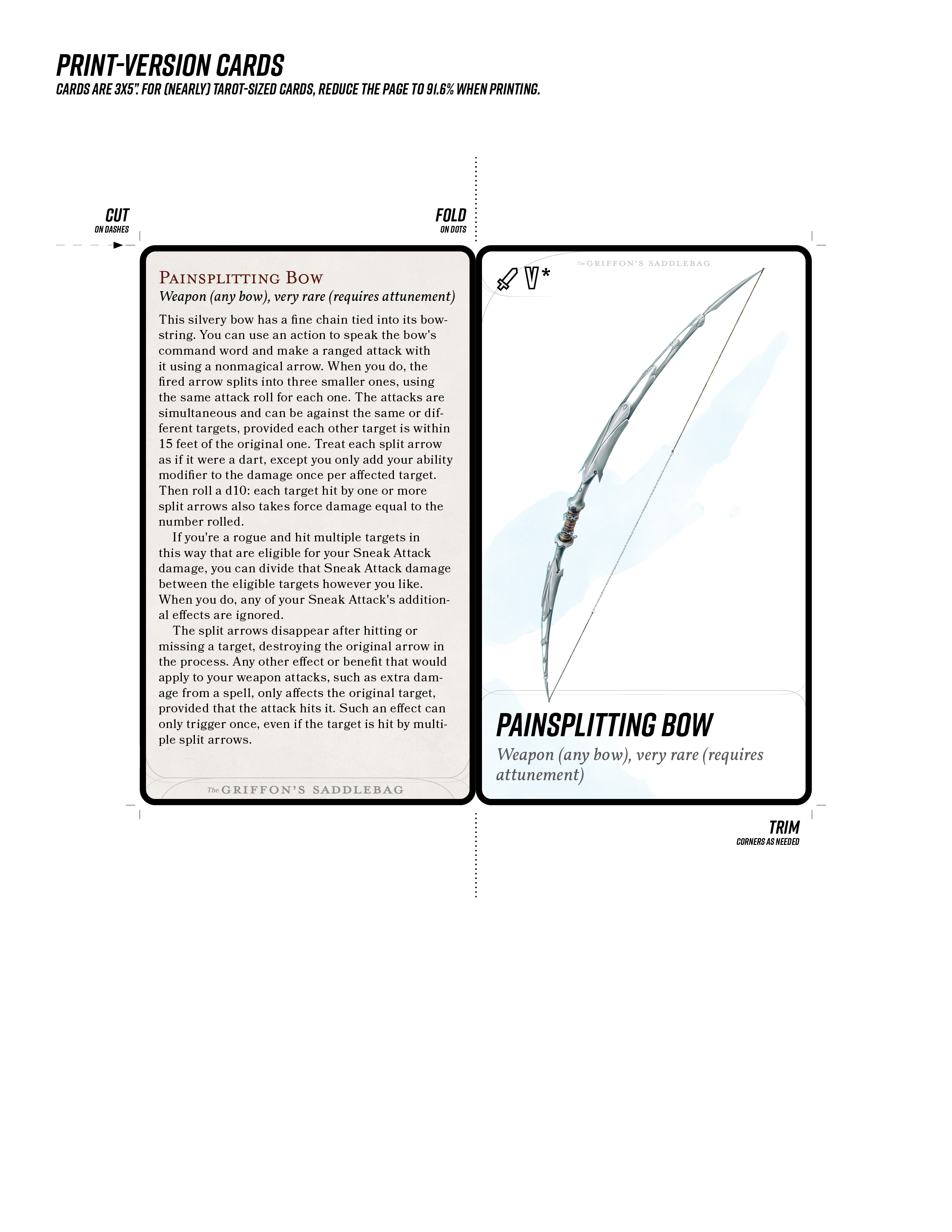 PRINT-VERSION CARDS
CARDS ARE 3X5". FOR (NEARLY) TAROT-SIZED CARDS, REDUCE THE PAGE TO 91.6% WHEN PRINTING.

CUT
ON DASHES

FOLD
ON DOTS

PAINSPLITTING BOW
Weapon (any bow), very rare (requires attunement)

This silvery bow has a fine chain tied into its bowstring. You can use an action to speak the bow's command word and make a ranged attack with it using a nonmagical arrow. When you do, the fired arrow splits into three smaller ones, using the same attack roll for each one. The attacks are simultaneous and can be against the same or different targets, provided each other target is within 15 feet of the original one. Treat each split arrow as if it were a dart, except you only add your ability modifier to the damage once per affected target. Then roll a d10: each target hit by one or more split arrows also takes force damage equal to the number rolled.

If you're a rogue and hit multiple targets in this way that are eligible for your Sneak Attack damage, you can divide that Sneak Attack damage between the eligible targets however you like. When you do, any of your Sneak Attack's additional effects are ignored.

The split arrows disappear after hitting or missing a target, destroying the original arrow in the process. Any other effect or benefit that would apply to your weapon attacks, such as extra damage from a spell, only affects the original target, provided that the attack hits it. Such an effect can only trigger once, even if the target is hit by multiple split arrows.

The GRIFFON'S SADDLEBAG

The GRIFFON'S SADDLEBAG

V*

PAINSPLITTING BOW
Weapon (any bow), very rare (requires attunement)

TRIM
CORNERS AS NEEDED